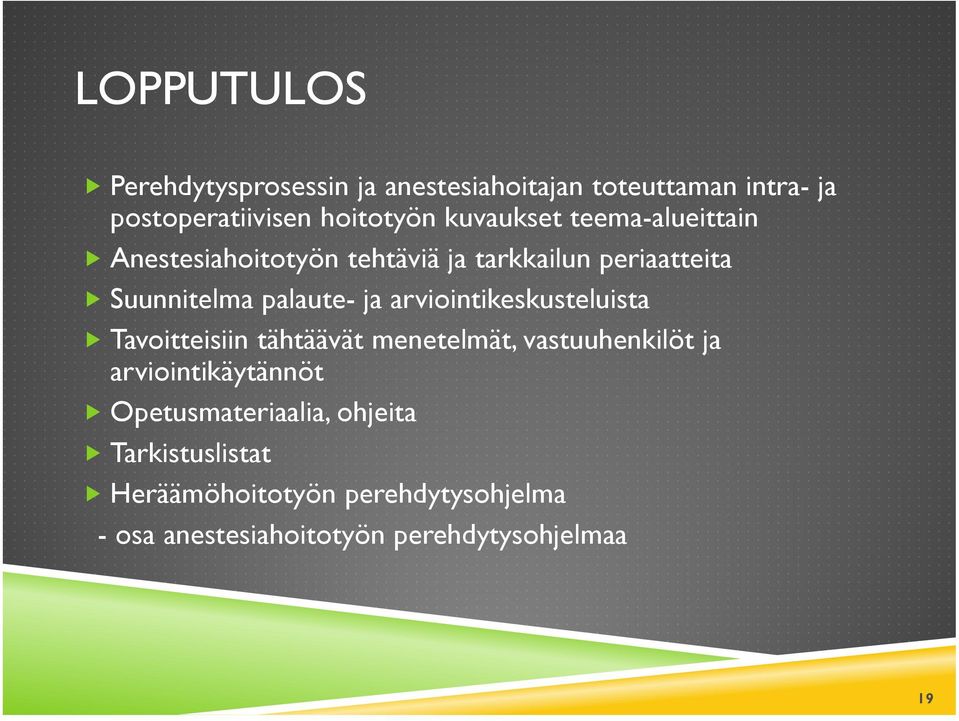 LOPPUTULOS

Perehdytysprosessin ja anestesiahoitajan toteuttaman intra- ja postoperatiivisen hoitotyön kuvaukset teema-alueittain

Anestesiahoitotyön tehtäviä ja tarkkailun periaatteita

Suunnitelma palaute- ja arviointikeskusteluista

Tavoitteisiin tähtäävät menetelmät, vastuuhenkilöt ja arviointikäytännöt

Opetusmateriaalia, ohjeita

Tarkistuslistat

Heräämöhoitotyön perehdytysohjelma

- osa anestesiahoitotyön perehdytysohjelmaa

19